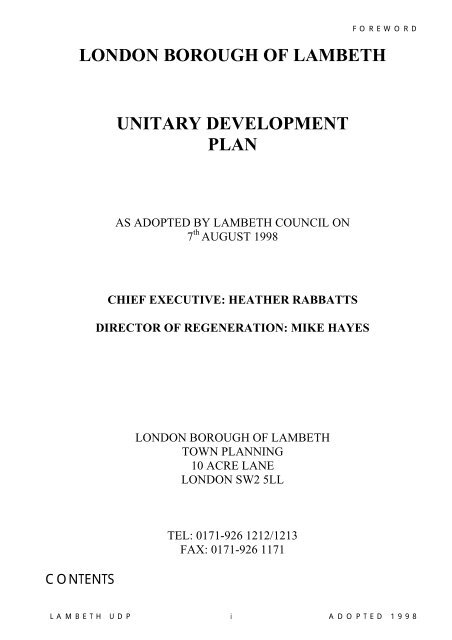 FOREWORD

LONDON BOROUGH OF LAMBETH

UNITARY DEVELOPMENT PLAN

AS ADOPTED BY LAMBETH COUNCIL ON 7$^{th}$ AUGUST 1998

CHIEF EXECUTIVE: HEATHER RABBATTS

DIRECTOR OF REGENERATION: MIKE HAYES

LONDON BOROUGH OF LAMBETH
TOWN PLANNING
10 ACRE LANE
LONDON SW2 5LL

TEL: 0171-926 1212/1213
FAX: 0171-926 1171

CONTENTS

LAMBETH UDP    i    ADOPTED 1998